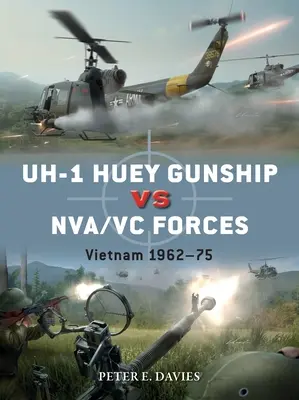 UH-1 HUEY GUNSHIP
VS
NVA/VC FORCES

Vietnam 1962–75

PETER E. DAVIES